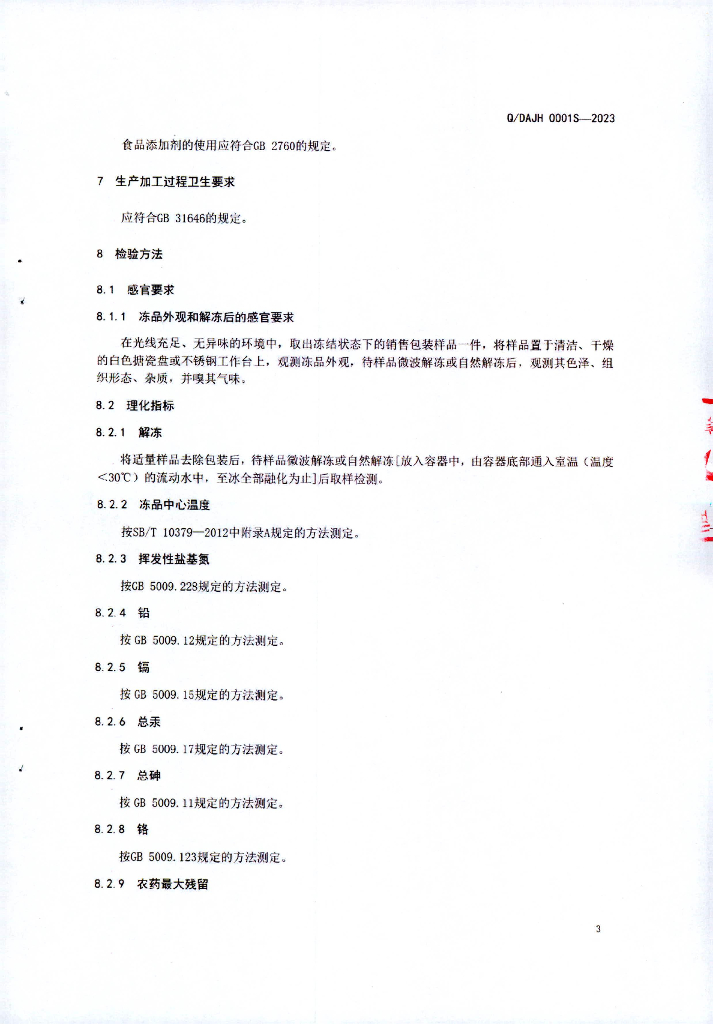 Q/DAJH 0001S—2023

食品添加剂的使用应符合GB 2760的规定。

7 生产加工过程卫生要求

应符合GB 31646的规定。

8 检验方法

8.1 感官要求

8.1.1 冻品外观和解冻后的感官要求

在光线充足、无异味的环境中，取出冻结状态下的销售包装样品一件，将样品置于清洁、干燥的白色搪瓷盘或不锈钢工作台上，观测冻品外观，待样品微波解冻或自然解冻后，观测其色泽、组织形态、杂质，并嗅其气味。

8.2 理化指标

8.2.1 解冻

将适量样品去除包装后，待样品微波解冻或自然解冻[放入容器中，由容器底部通入室温（温度<30℃）的流动水中，至冰全部融化为止]后取样检测。

8.2.2 冻品中心温度

按SB/T 10379—2012中附录A规定的方法测定。

8.2.3 挥发性盐基氮

按GB 5009.228规定的方法测定。

8.2.4 铅

按 GB 5009.12规定的方法测定。

8.2.5 镉

按 GB 5009.15规定的方法测定。

8.2.6 总汞

按 GB 5009.17规定的方法测定。

8.2.7 总砷

按 GB 5009.11规定的方法测定。

8.2.8 铬

按GB 5009.123规定的方法测定。

8.2.9 农药最大残留

3